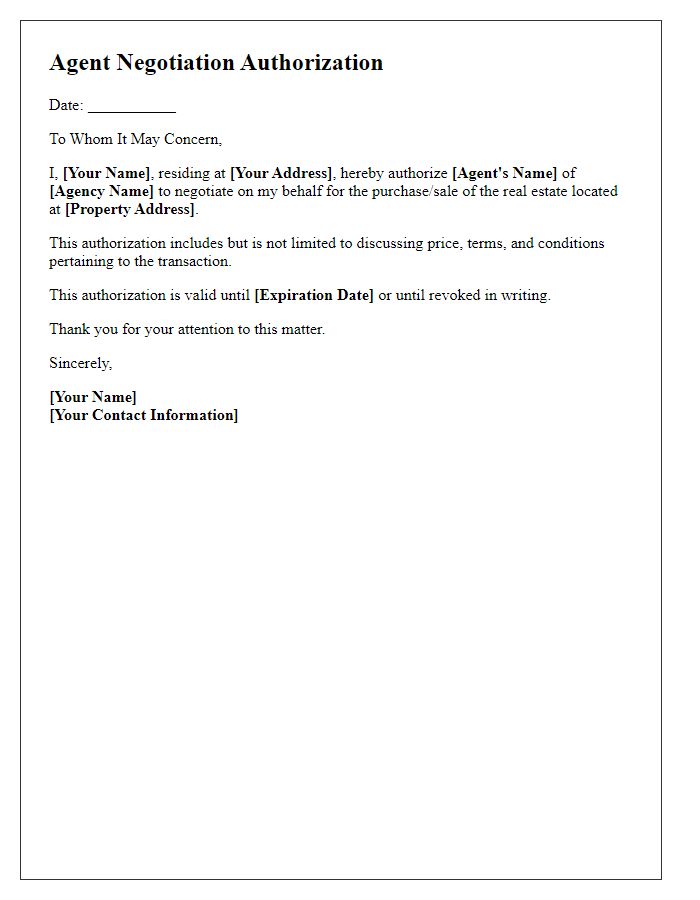 Agent Negotiation Authorization

Date: ___________

To Whom It May Concern,

I, [Your Name], residing at [Your Address], hereby authorize [Agent's Name] of [Agency Name] to negotiate on my behalf for the purchase/sale of the real estate located at [Property Address].

This authorization includes but is not limited to discussing price, terms, and conditions pertaining to the transaction.

This authorization is valid until [Expiration Date] or until revoked in writing.

Thank you for your attention to this matter.

Sincerely,

[Your Name]
[Your Contact Information]